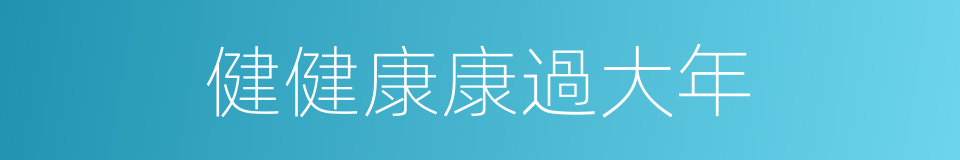 健健康康過大年